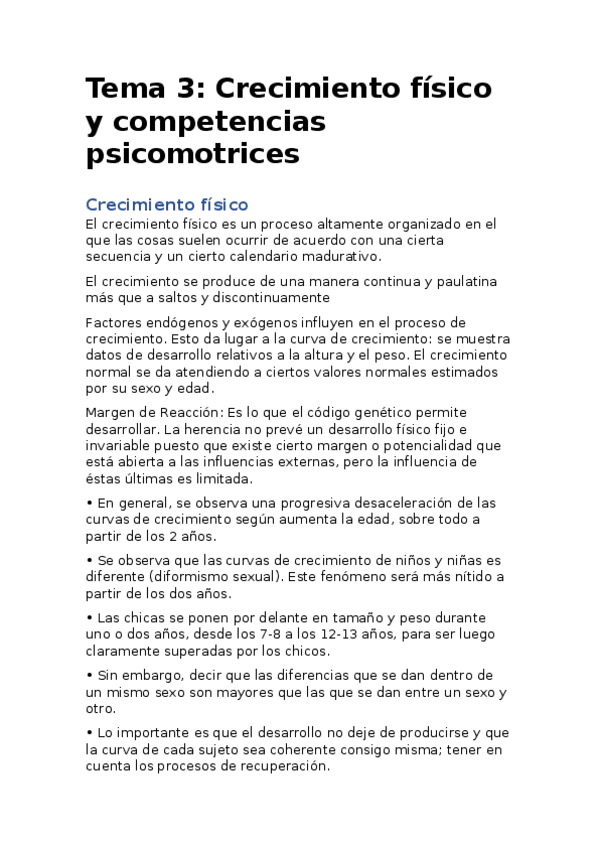 Tema 3: Crecimiento físico y competencias psicomotrices

Crecimiento físico

El crecimiento físico es un proceso altamente organizado en el que las cosas suelen ocurrir de acuerdo con una cierta secuencia y un cierto calendario madurativo.

El crecimiento se produce de una manera continua y paulatina más que a saltos y discontinuamente

Factores endógenos y exógenos influyen en el proceso de crecimiento. Esto da lugar a la curva de crecimiento: se muestra datos de desarrollo relativos a la altura y el peso. El crecimiento normal se da atendiendo a ciertos valores normales estimados por su sexo y edad.

Margen de Reacción: Es lo que el código genético permite desarrollar. La herencia no prevé un desarrollo físico fijo e invariable puesto que existe cierto margen o potencialidad que está abierta a las influencias externas, pero la influencia de éstas últimas es limitada.

• En general, se observa una progresiva desaceleración de las curvas de crecimiento según aumenta la edad, sobre todo a partir de los 2 años.

• Se observa que las curvas de crecimiento de niños y niñas es diferente (diformismo sexual). Este fenómeno será más nítido a partir de los dos años.

• Las chicas se ponen por delante en tamaño y peso durante uno o dos años, desde los 7-8 a los 12-13 años, para ser luego claramente superadas por los chicos.

• Sin embargo, decir que las diferencias que se dan dentro de un mismo sexo son mayores que las que se dan entre un sexo y otro.

• Lo importante es que el desarrollo no deje de producirse y que la curva de cada sujeto sea coherente consigo misma; tener en cuenta los procesos de recuperación.